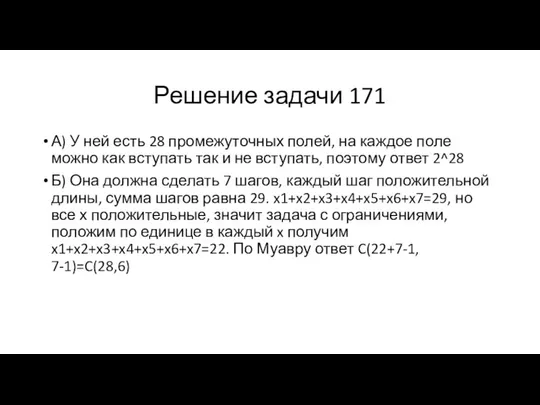 Решение задачи 171

• А) У ней есть 28 промежуточных полей, на каждое поле можно как вступать так и не вступать, поэтому ответ 2^28

• Б) Она должна сделать 7 шагов, каждый шаг положительной длины, сумма шагов равна 29. x1+x2+x3+x4+x5+x6+x7=29, но все x положительные, значит задача с ограничениями, положим по единице в каждый x получим x1+x2+x3+x4+x5+x6+x7=22. По Муавру ответ C(22+7-1, 7-1)=C(28,6)